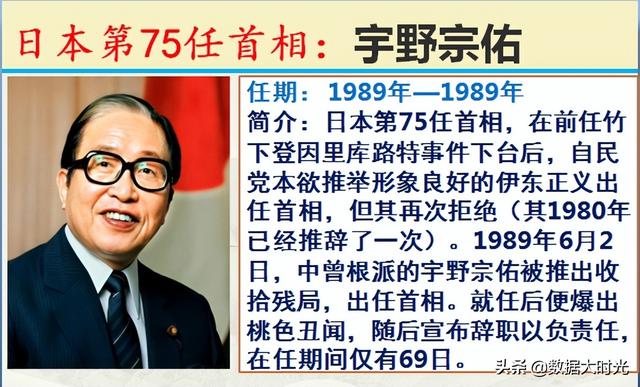 日本第75任首相：宇野宗佑

任期：1989年—1989年
简介：日本第75任首相，在前任竹下登因里库路特事件下台后，自民党本欲推举形象良好的伊东正义出任首相，但其再次拒绝（其1980年已经推辞了一次）。1989年6月2日，中曾根派的宇野宗佑被推出收拾残局，出任首相。就任后便爆出桃色丑闻，随后宣布辞职以负责任，在任期间仅有69日。

头条 @数据大时光